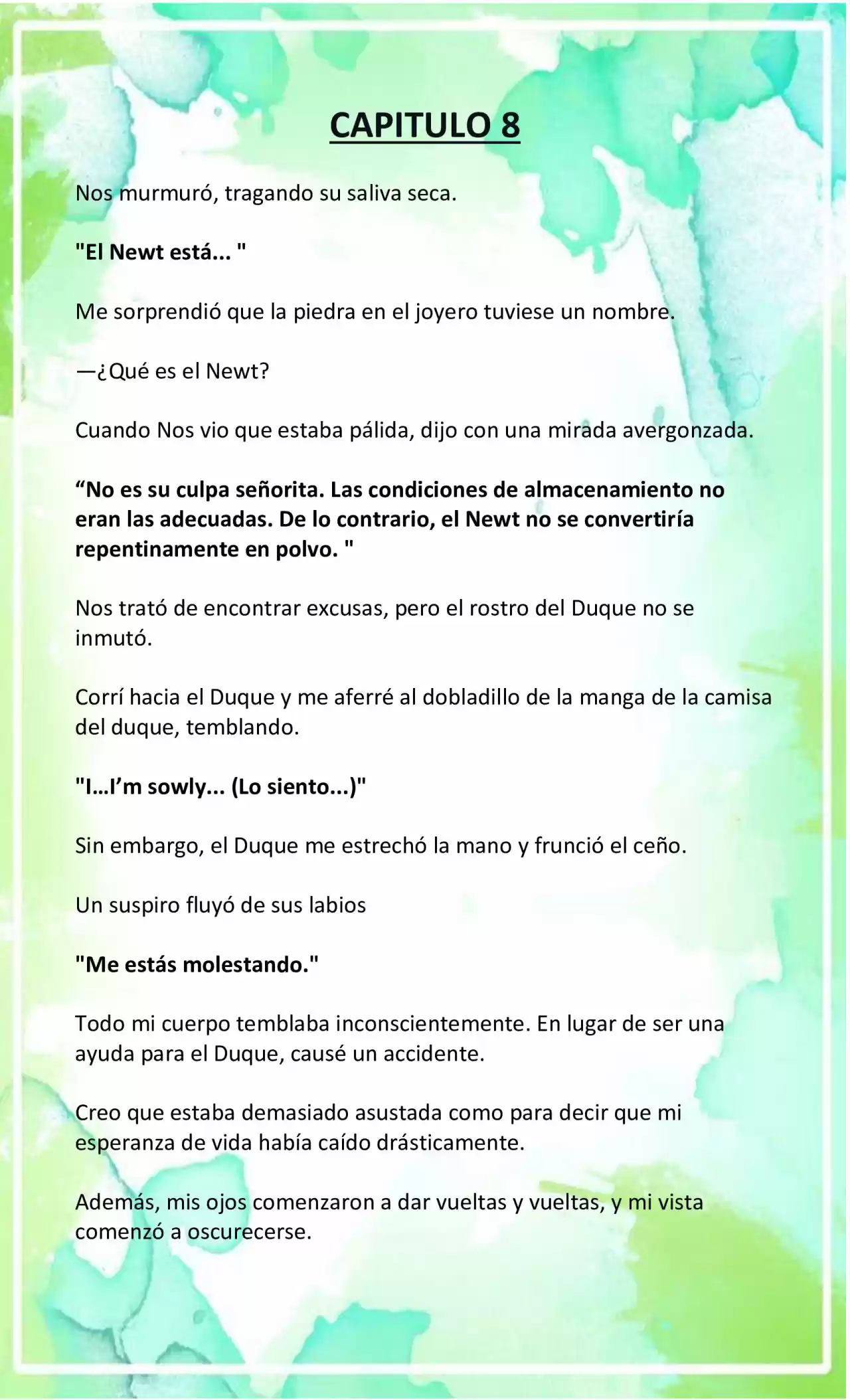 CAPITULO 8

Nos murmuró, tragando su saliva seca.

"El Newt está... "

Me sorprendió que la piedra en el joyero tuviese un nombre.

—¿Qué es el Newt?

Cuando Nos vio que estaba pálida, dijo con una mirada avergonzada.

“No es su culpa señorita. Las condiciones de almacenamiento no eran las adecuadas. De lo contrario, el Newt no se convertiría repentinamente en polvo. "

Nos trató de encontrar excusas, pero el rostro del Duque no se inmutó.

Corrí hacia el Duque y me aferré al dobladillo de la manga de la camisa del duque, temblando.

"I…I’m sowly... (Lo siento...)"

Sin embargo, el Duque me estrechó la mano y frunció el ceño.

Un suspiro fluyó de sus labios

"Me estás molestando."

Todo mi cuerpo temblaba inconscientemente. En lugar de ser una ayuda para el Duque, causé un accidente.

Creo que estaba demasiado asustada como para decir que mi esperanza de vida había caído drásticamente.

Además, mis ojos comenzaron a dar vueltas y vueltas, y mi vista comenzó a oscurecerse.